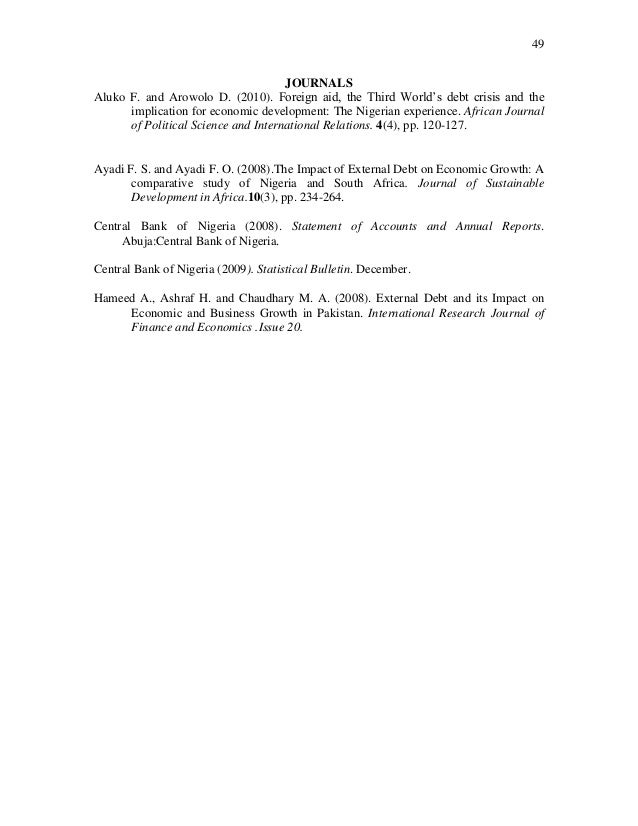 49

JOURNALS

Aluko F. and Arowolo D. (2010). Foreign aid, the Third World's debt crisis and the implication for economic development: The Nigerian experience. African Journal of Political Science and International Relations. 4(4), pp. 120-127.

Ayadi F. S. and Ayadi F. O. (2008).The Impact of External Debt on Economic Growth: A comparative study of Nigeria and South Africa. Journal of Sustainable Development in Africa.10(3), pp. 234-264.

Central Bank of Nigeria (2008). Statement of Accounts and Annual Reports. Abuja:Central Bank of Nigeria.

Central Bank of Nigeria (2009). Statistical Bulletin. December.

Hameed A., Ashraf H. and Chaudhary M. A. (2008). External Debt and its Impact on Economic and Business Growth in Pakistan. International Research Journal of Finance and Economics .Issue 20.